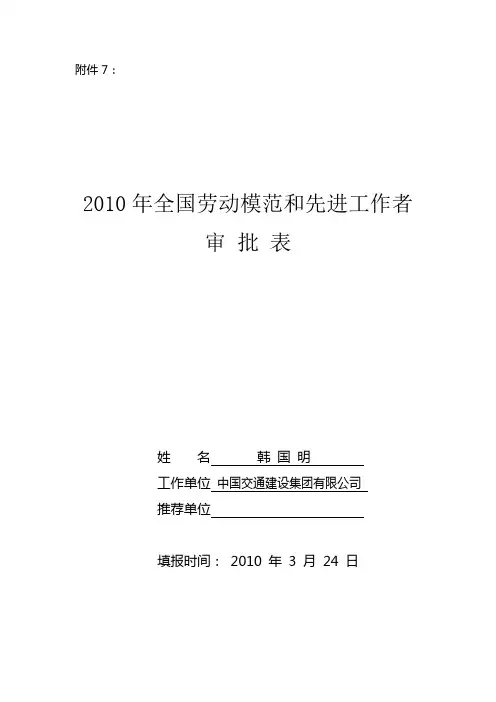 附件7：

2010年全国劳动模范和先进工作者

审 批 表

姓 名 韩国明

工作单位 中国交通建设集团有限公司

推荐单位____

填报时间：2010年3月24日